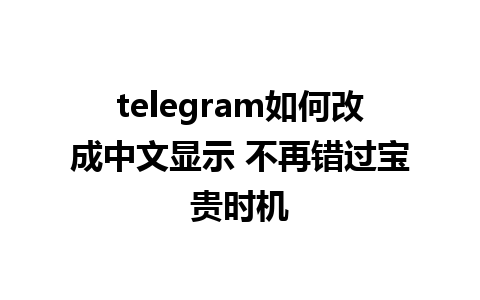 telegram如何改成中文显示 不再错过宝贵时机